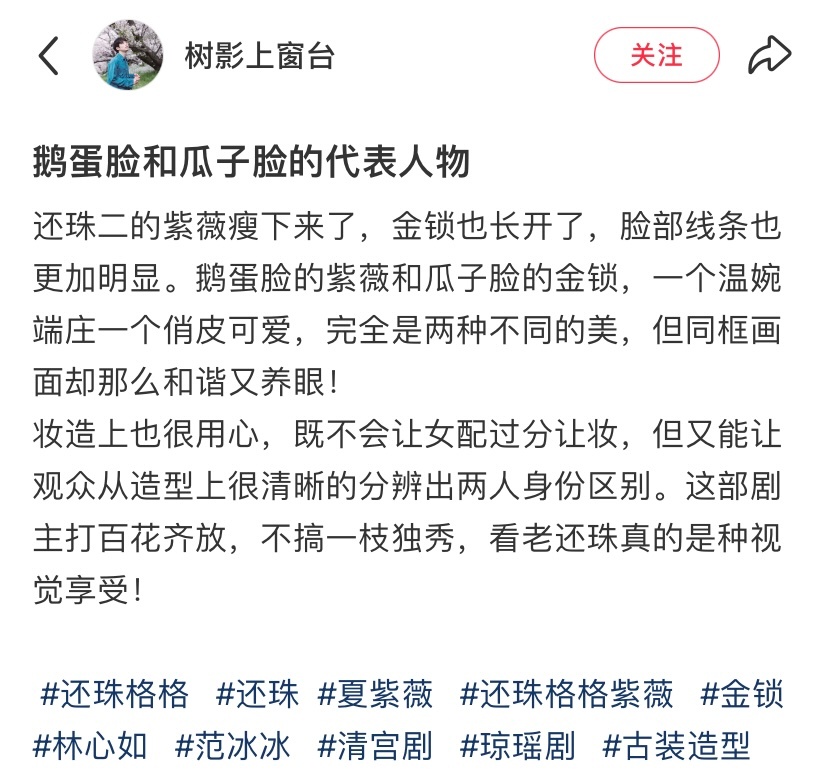 树影上窗台

关注

鹅蛋脸和瓜子脸的代表人物

还珠二的紫薇瘦下来了，金锁也长开了，脸部线条也更加明显。鹅蛋脸的紫薇和瓜子脸的金锁，一个温婉端庄一个俏皮可爱，完全是两种不同的美，但同框画面却那么和谐又养眼！
妆造上也很用心，既不会让女配过分让妆，但又能让观众从造型上很清晰的分辨出两人身份区别。这部剧主打百花齐放，不搞一枝独秀，看老还珠真的是种视觉享受！

#还珠格格 #还珠 #夏紫薇 #还珠格格紫薇 #金锁 #林心如 #范冰冰 #清宫剧 #琼瑶剧 #古装造型